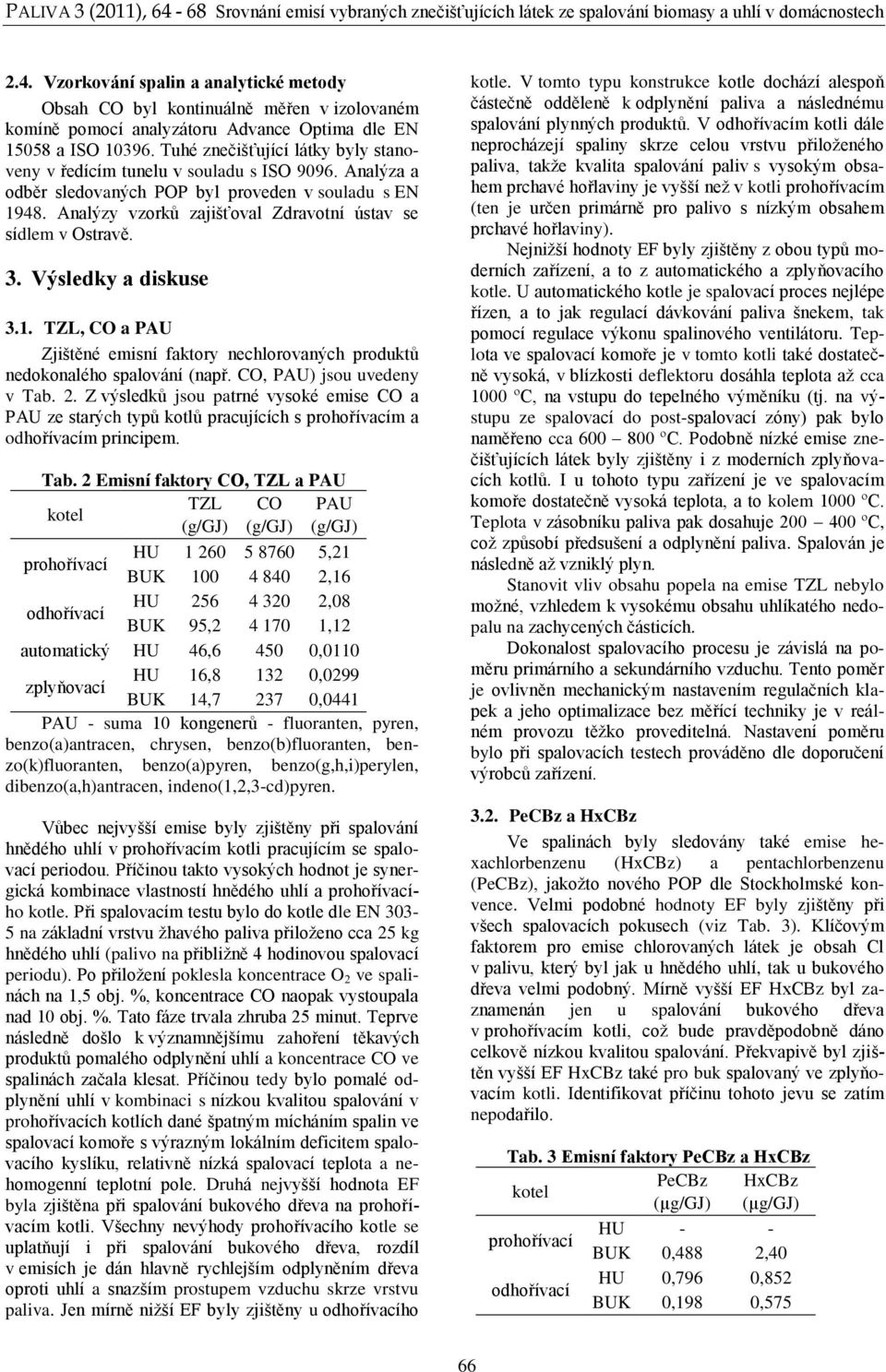 PALIVA 3 (2011), 64 - 68 Srovnání emisí vybraných znečišťujících látek ze spalování biomasy a uhlí v domácnostech

2.4. Vzorkování spalin a analytické metody

Obsah CO byl kontinuálně měřen v izolovaném komíně pomocí analyzátoru Advance Optima dle EN 15058 a ISO 10396. Tuhé znečišťující látky byly stanoveny v ředícím tunelu v souladu s ISO 9096. Analýza a odběr sledovaných POP byl proveden v souladu s EN 1948. Analýzy vzorků zajišťoval Zdravotní ústav se sídlem v Ostravě.

3. Výsledky a diskuse

3.1. TZL, CO a PAU

Zjištěné emisní faktory nechlorovaných produktů nedokonalého spalování (např. CO, PAU) jsou uvedeny v Tab. 2. Z výsledků jsou patrné vysoké emise CO a PAU ze starých typů kotlů pracujících s prohořívacím a odhořívacím principem.

Tab. 2 Emisní faktory CO, TZL a PAU

| kotel | | TZL (g/GJ) | CO (g/GJ) | PAU (g/GJ) |
|---|---|---|---|---|
| prohořívací | HU | 1 260 | 5 8760 | 5,21 |
| | BUK | 100 | 4 840 | 2,16 |
| odhořívací | HU | 256 | 4 320 | 2,08 |
| | BUK | 95,2 | 4 170 | 1,12 |
| automatický | HU | 46,6 | 450 | 0,0110 |
| zplyňovací | HU | 16,8 | 132 | 0,0299 |
| | BUK | 14,7 | 237 | 0,0441 |

PAU - suma 10 kongenerů - fluoranten, pyren, benzo(a)antracen, chrysen, benzo(b)fluoranten, benzo(k)fluoranten, benzo(a)pyren, benzo(g,h,i)perylen, dibenzo(a,h)antracen, indeno(1,2,3-cd)pyren.

Vůbec nejvyšší emise byly zjištěny při spalování hnědého uhlí v prohořívacím kotli pracujícím se spalovací periodou. Příčinou takto vysokých hodnot je synergická kombinace vlastností hnědého uhlí a prohořívacího kotle. Při spalovacím testu bylo do kotle dle EN 303-5 na základní vrstvu žhavého paliva přiloženo cca 25 kg hnědého uhlí (palivo na přibližně 4 hodinovou spalovací periodu). Po přiložení poklesla koncentrace $O_2$ ve spalinách na 1,5 obj. %, koncentrace CO naopak vystoupala nad 10 obj. %. Tato fáze trvala zhruba 25 minut. Teprve následně došlo k významnějšímu zahoření těkavých produktů pomalého odplynění uhlí a koncentrace CO ve spalinách začala klesat. Příčinou tedy bylo pomalé odplynění uhlí v kombinaci s nízkou kvalitou spalování v prohořívacích kotlích dané špatným mícháním spalin ve spalovací komoře s výrazným lokálním deficitem spalovacího kyslíku, relativně nízká spalovací teplota a nehomogenní teplotní pole. Druhá nejvyšší hodnota EF byla zjištěna při spalování bukového dřeva na prohořívacím kotli. Všechny nevýhody prohořívacího kotle se uplatňují i při spalování bukového dřeva, rozdíl v emisích je dán hlavně rychlejším odplyněním dřeva oproti uhlí a snazším prostupem vzduchu skrze vrstvu paliva. Jen mírně nižší EF byly zjištěny u odhořívacího kotle. V tomto typu konstrukce kotle dochází alespoň částečně odděleně k odplynění paliva a následnému spalování plynných produktů. V odhořívacím kotli dále neprocházejí spaliny skrze celou vrstvu přiloženého paliva, takže kvalita spalování paliv s vysokým obsahem prchavé hořlaviny je vyšší než v kotli prohořívacím (ten je určen primárně pro palivo s nízkým obsahem prchavé hořlaviny).

Nejnižší hodnoty EF byly zjištěny z obou typů moderních zařízení, a to z automatického a zplyňovacího kotle. U automatického kotle je spalovací proces nejlépe řízen, a to jak regulací dávkování paliva šnekem, tak pomocí regulace výkonu spalinového ventilátoru. Teplota ve spalovací komoře je v tomto kotli také dostatečně vysoká, v blízkosti deflektoru dosáhla teplota až cca 1000 °C, na vstupu do tepelného výměníku (tj. na výstupu ze spalovací do post-spalovací zóny) pak bylo naměřeno cca 600 – 800 °C. Podobně nízké emise znečišťujících látek byly zjištěny i z moderních zplyňovacích kotlů. I u tohoto typu zařízení je ve spalovacím komoře dostatečně vysoká teplota, a to kolem 1000 °C. Teplota v zásobníku paliva pak dosahuje 200 – 400 °C, což způsobí předsušení a odplynění paliva. Spalován je následně až vzniklý plyn.

Stanovit vliv obsahu popela na emise TZL nebylo možné, vzhledem k vysokému obsahu uhlíkatého nedopalu na zachycených částicích.

Dokonalost spalovacího procesu je závislá na poměru primárního a sekundárního vzduchu. Tento poměr je ovlivněn mechanickým nastavením regulačních klapek a jeho optimalizace bez měřící techniky je v reálném provozu těžko proveditelná. Nastavení poměru bylo při spalovacích testech prováděno dle doporučení výrobců zařízení.

3.2. PeCBz a HxCBz

Ve spalinách byly sledovány také emise hexachlorbenzenu (HxCBz) a pentachlorbenzenu (PeCBz), jakožto nového POP dle Stockholmské konvence. Velmi podobné hodnoty EF byly zjištěny při všech spalovacích pokusech (viz Tab. 3). Klíčovým faktorem pro emise chlorovaných látek je obsah Cl v palivu, který byl jak u hnědého uhlí, tak u bukového dřeva velmi podobný. Mírně vyšší EF HxCBz byl zaznamenán jen u spalování bukového dřeva v prohořívacím kotli, což bude pravděpodobně dáno celkově nízkou kvalitou spalování. Překvapivě byl zjištěn vyšší EF HxCBz také pro buk spalovaný ve zplyňovacím kotli. Identifikovat příčinu tohoto jevu se zatím nepodařilo.

Tab. 3 Emisní faktory PeCBz a HxCBz

| kotel | | PeCBz (μg/GJ) | HxCBz (μg/GJ) |
|---|---|---|---|
| prohořívací | HU | - | - |
| | BUK | 0,488 | 2,40 |
| odhořívací | HU | 0,796 | 0,852 |
| | BUK | 0,198 | 0,575 |

66